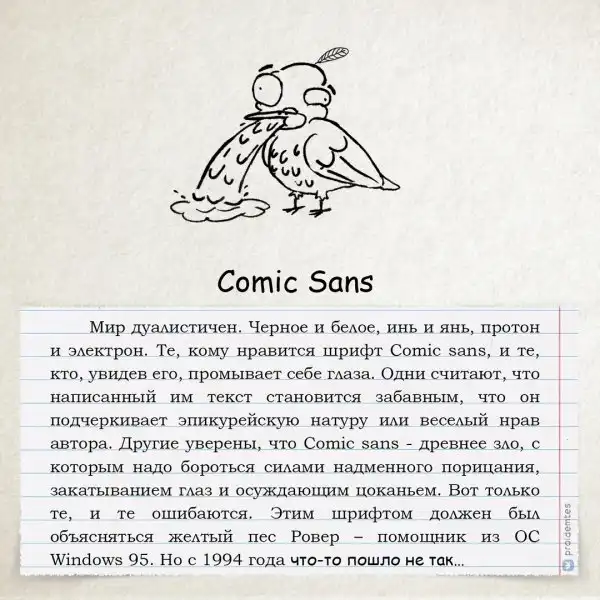 Comic Sans

Мир дуалистичен. Черное и белое, инь и янь, протон и электрон. Те, кому нравится шрифт Comic sans, и те, кто, увидев его, промывает себе глаза. Одни считают, что написанный им текст становится забавным, что он подчеркивает эпикурейскую натуру или веселый нрав автора. Другие уверены, что Comic sans - древнее зло, с которым надо бороться силами надменного порицания, закатыванием глаз и осуждающим цоканьем. Вот только те, и те ошибаются. Этим шрифтом должен был объясняться желтый пес Ровер – помощник из ОС Windows 95. Но с 1994 года что-то пошло не так...

proidemtes